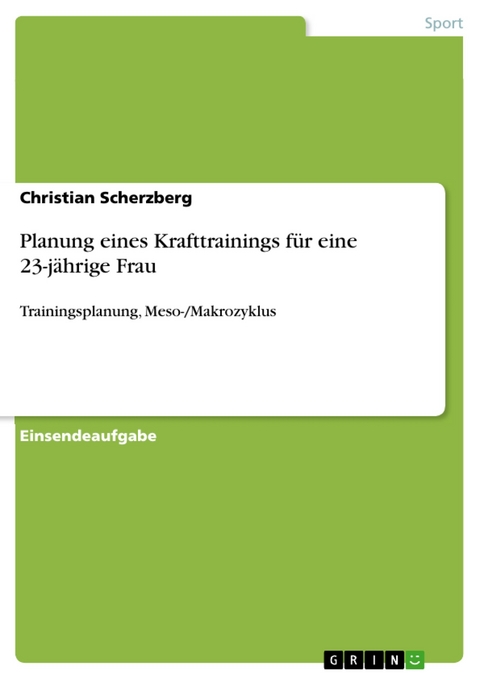 Sport

Christian Scherzberg

Planung eines Krafttrainings für eine 23-jährige Frau

Trainingsplanung, Meso-/Makrozyklus

Einsendeaufgabe

GRIN